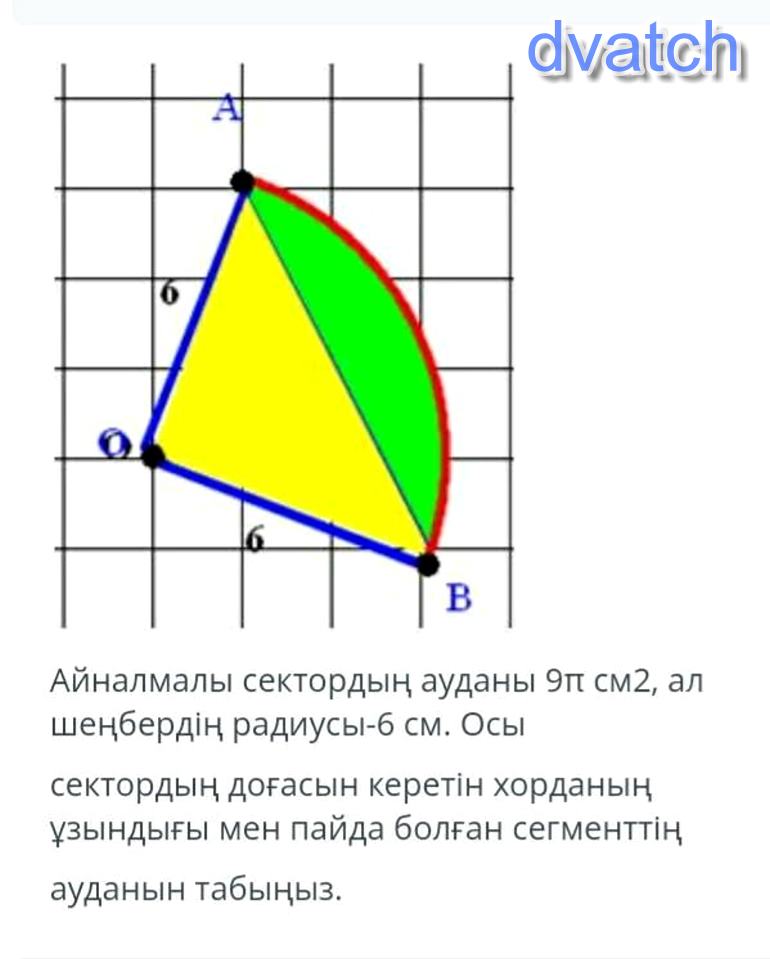 dvatch

A

6

O

6

B

Айналмалы сектордың ауданы 9π см2, ал шеңбердің радиусы-6 см. Осы

сектордың доғасын керетін хорданың ұзындығы мен пайда болған сегменттің

ауданын табыңыз.